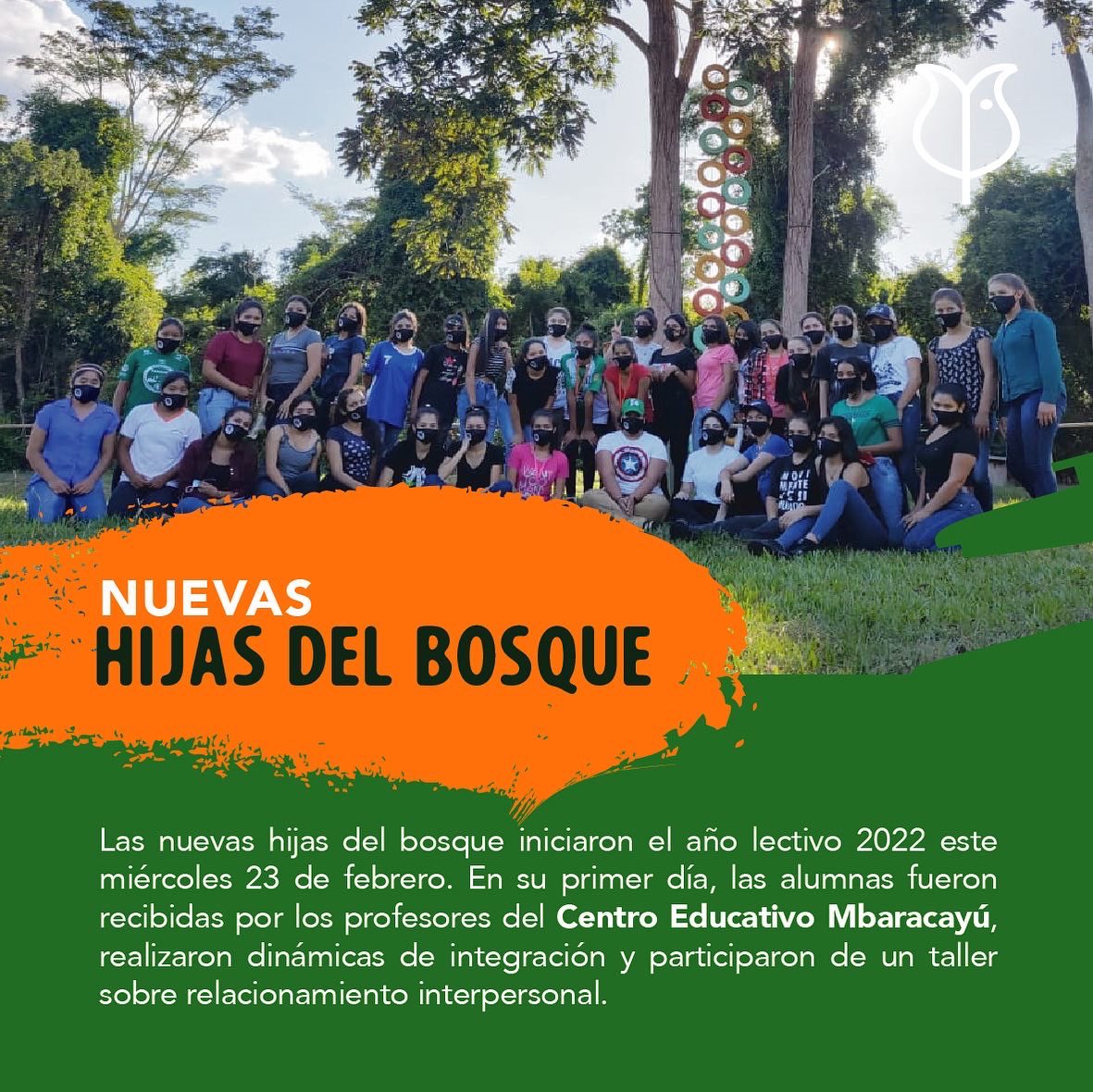 NUEVAS
HIJAS DEL BOSQUE

Las nuevas hijas del bosque iniciaron el año lectivo 2022 este miércoles 23 de febrero. En su primer día, las alumnas fueron recibidas por los profesores del Centro Educativo Mbaracayú, realizaron dinámicas de integración y participaron de un taller sobre relacionamiento interpersonal.